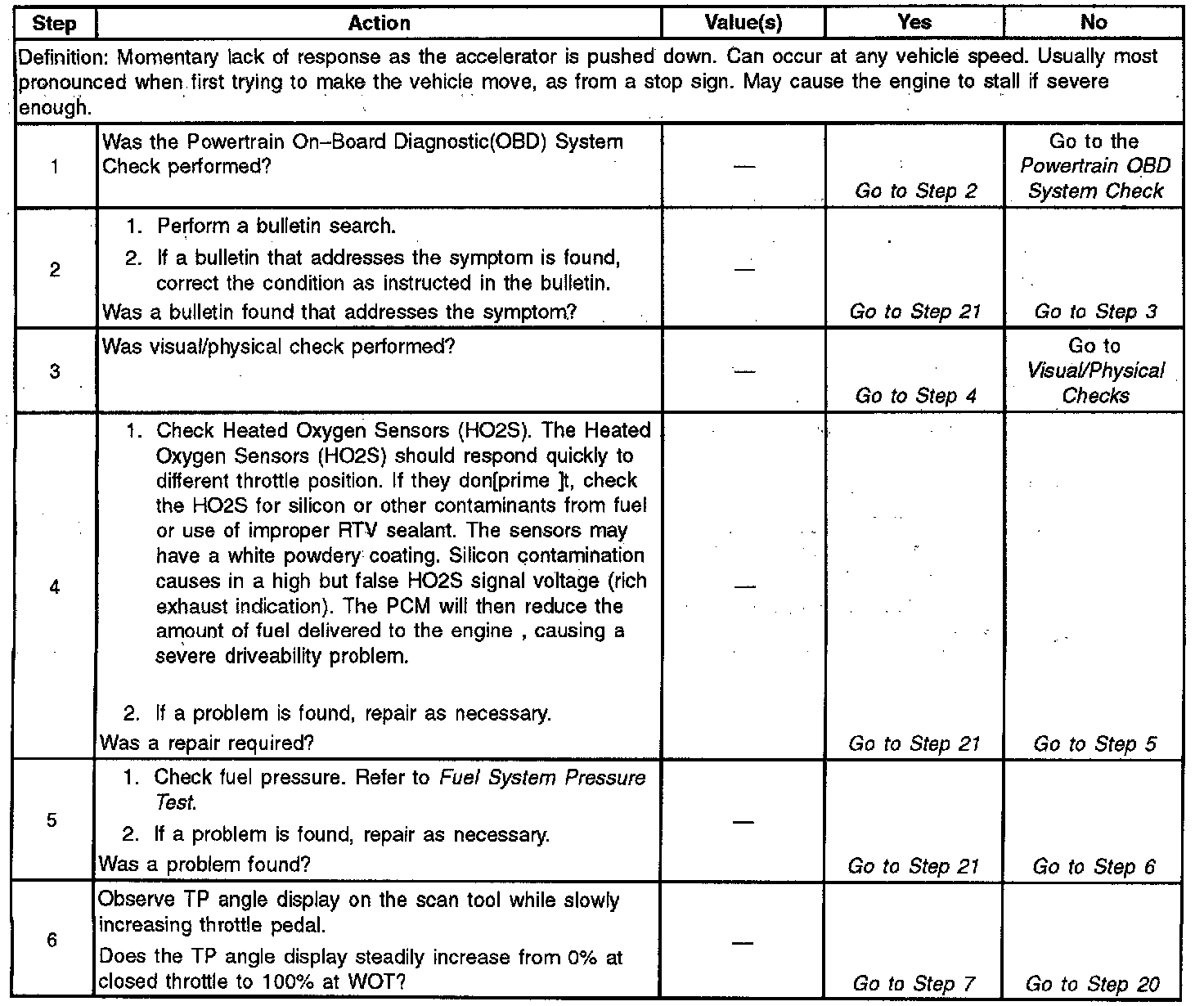 | Step | Action | Value(s) | Yes | No |
|---|---|---|---|---|
| Definition: Momentary lack of response as the accelerator is pushed down. Can occur at any vehicle speed. Usually most pronounced when first trying to make the vehicle move, as from a stop sign. May cause the engine to stall if severe enough. | | | | |
| 1 | Was the Powertrain On–Board Diagnostic(OBD) System Check performed? | — | Go to Step 2 | Go to the Powertrain OBD System Check |
| 2 | 1. Perform a bulletin search. 2. If a bulletin that addresses the symptom is found, correct the condition as instructed in the bulletin. Was a bulletin found that addresses the symptom? | — | Go to Step 21 | Go to Step 3 |
| 3 | Was visual/physical check performed? | — | Go to Step 4 | Go to Visual/Physical Checks |
| 4 | 1. Check Heated Oxygen Sensors (HO2S). The Heated Oxygen Sensors (HO2S) should respond quickly to different throttle position. If they don[prime ]t, check the HO2S for silicon or other contaminants from fuel or use of improper RTV sealant. The sensors may have a white powdery coating. Silicon contamination causes in a high but false HO2S signal voltage (rich exhaust indication). The PCM will then reduce the amount of fuel delivered to the engine , causing a severe driveability problem. 2. If a problem is found, repair as necessary. Was a repair required? | — | Go to Step 21 | Go to Step 5 |
| 5 | 1. Check fuel pressure. Refer to Fuel System Pressure Test. 2. If a problem is found, repair as necessary. Was a problem found? | — | Go to Step 21 | Go to Step 6 |
| 6 | Observe TP angle display on the scan tool while slowly increasing throttle pedal. Does the TP angle display steadily increase from 0% at closed throttle to 100% at WOT? | — | Go to Step 7 | Go to Step 20 |